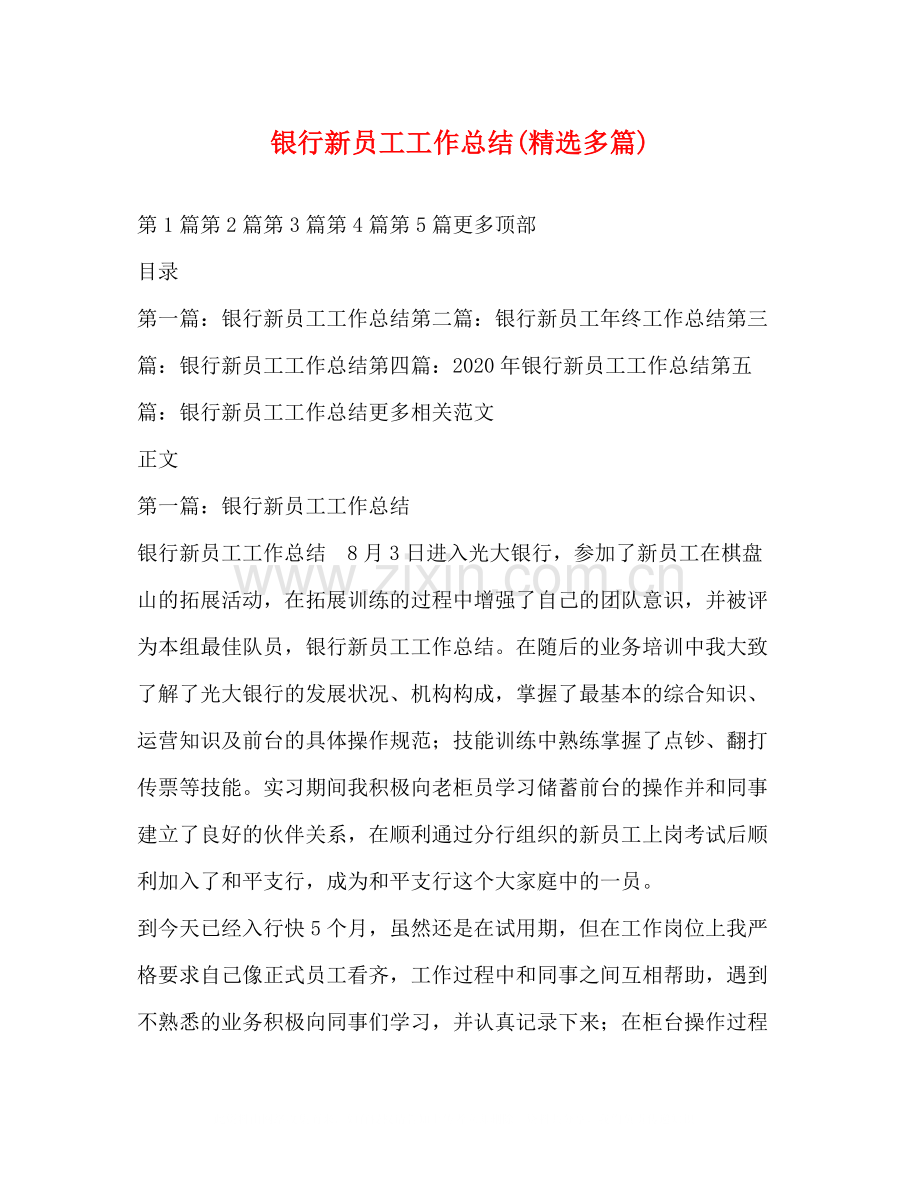 银行新员工工作总结(精选多篇)

第1篇第2篇第3篇第4篇第5篇更多顶部

目录

第一篇：银行新员工工作总结第二篇：银行新员工年终工作总结第三篇：银行新员工工作总结第四篇：2020年银行新员工工作总结第五篇：银行新员工工作总结更多相关范文

正文

第一篇：银行新员工工作总结

银行新员工工作总结 8月3日进入光大银行，参加了新员工在棋盘山的拓展活动，在拓展训练的过程中增强了自己的团队意识，并被评为本组最佳队员，银行新员工工作总结。在随后的业务培训中我大致了解了光大银行的发展状况、机构构成，掌握了最基本的综合知识、运营知识及前台的具体操作规范；技能训练中熟练掌握了点钞、翻打传票等技能。实习期间我积极向老柜员学习储蓄前台的操作并和同事建立了良好的伙伴关系，在顺利通过分行组织的新员工上岗考试后顺利加入了和平支行，成为和平支行这个大家庭中的一员。

到今天已经入行快5个月，虽然还是在试用期，但在工作岗位上我严格要求自己像正式员工看齐，工作过程中和同事之间互相帮助，遇到不熟悉的业务积极向同事们学习，并认真记录下来；在柜台操作过程

www.zixin.com.cn